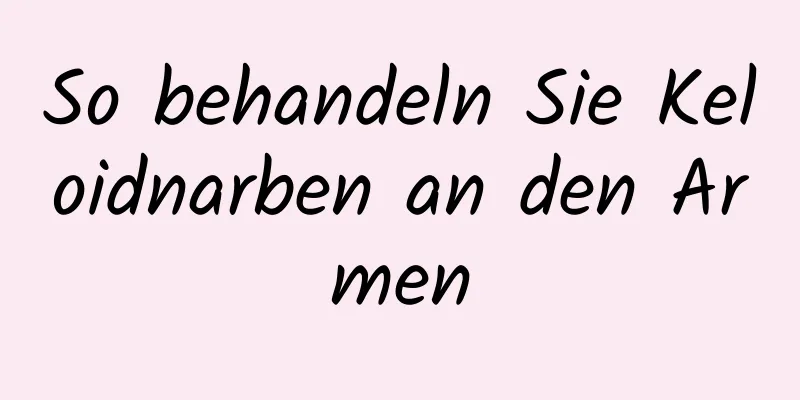 So behandeln Sie Keloidnarben an den Armen